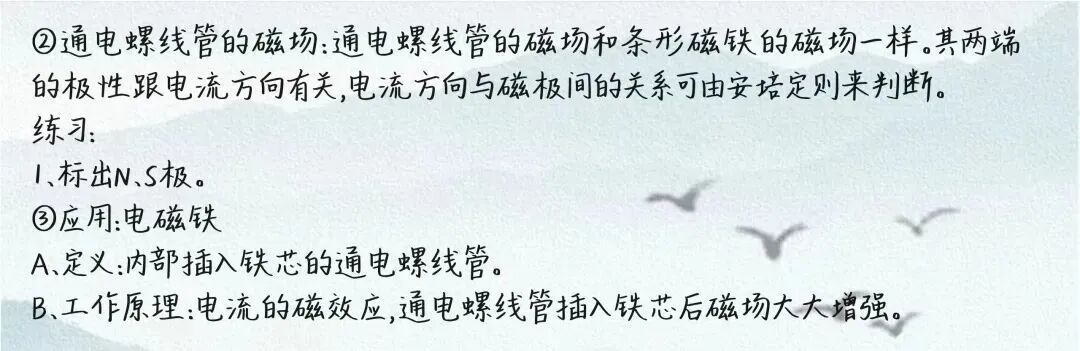 ②通电螺线管的磁场:通电螺线管的磁场和条形磁铁的磁场一样。其两端的极性跟电流方向有关,电流方向与磁极间的关系可由安培定则来判断。
练习:
1、标出N、S极。
③应用:电磁铁
A、定义:内部插入铁芯的通电螺线管。
B、工作原理:电流的磁效应,通电螺线管插入铁芯后磁场大大增强。